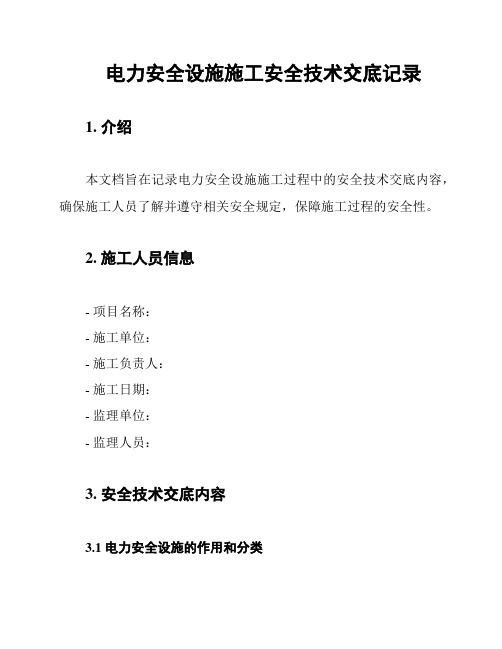 电力安全设施施工安全技术交底记录

1. 介绍

本文档旨在记录电力安全设施施工过程中的安全技术交底内容，确保施工人员了解并遵守相关安全规定，保障施工过程的安全性。

2. 施工人员信息

- 项目名称：
- 施工单位：
- 施工负责人：
- 施工日期：
- 监理单位：
- 监理人员：

3. 安全技术交底内容

3.1 电力安全设施的作用和分类